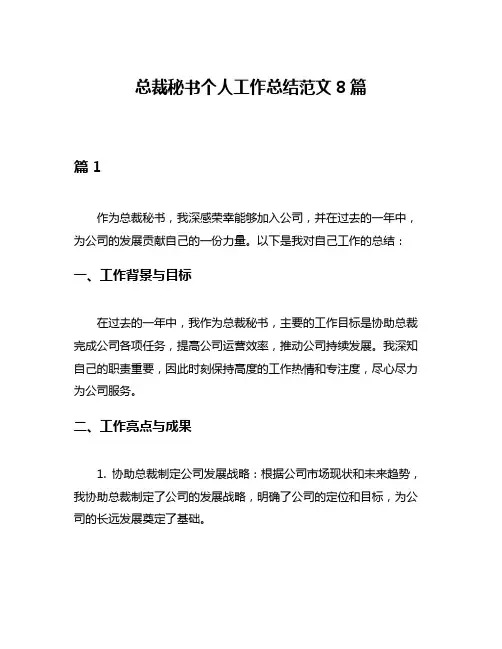 总裁秘书个人工作总结范文 8 篇

篇 1

作为总裁秘书，我深感荣幸能够加入公司，并在过去的一年中，为公司的发展贡献自己的一份力量。以下是我对自己工作的总结：

一、工作背景与目标

在过去的一年中，我作为总裁秘书，主要的工作目标是协助总裁完成公司各项任务，提高公司运营效率，推动公司持续发展。我深知自己的职责重要，因此时刻保持高度的工作热情和专注度，尽心尽力为公司服务。

二、工作亮点与成果

1. 协助总裁制定公司发展战略：根据公司市场现状和未来趋势，我协助总裁制定了公司的发展战略，明确了公司的定位和目标，为公司的长远发展奠定了基础。